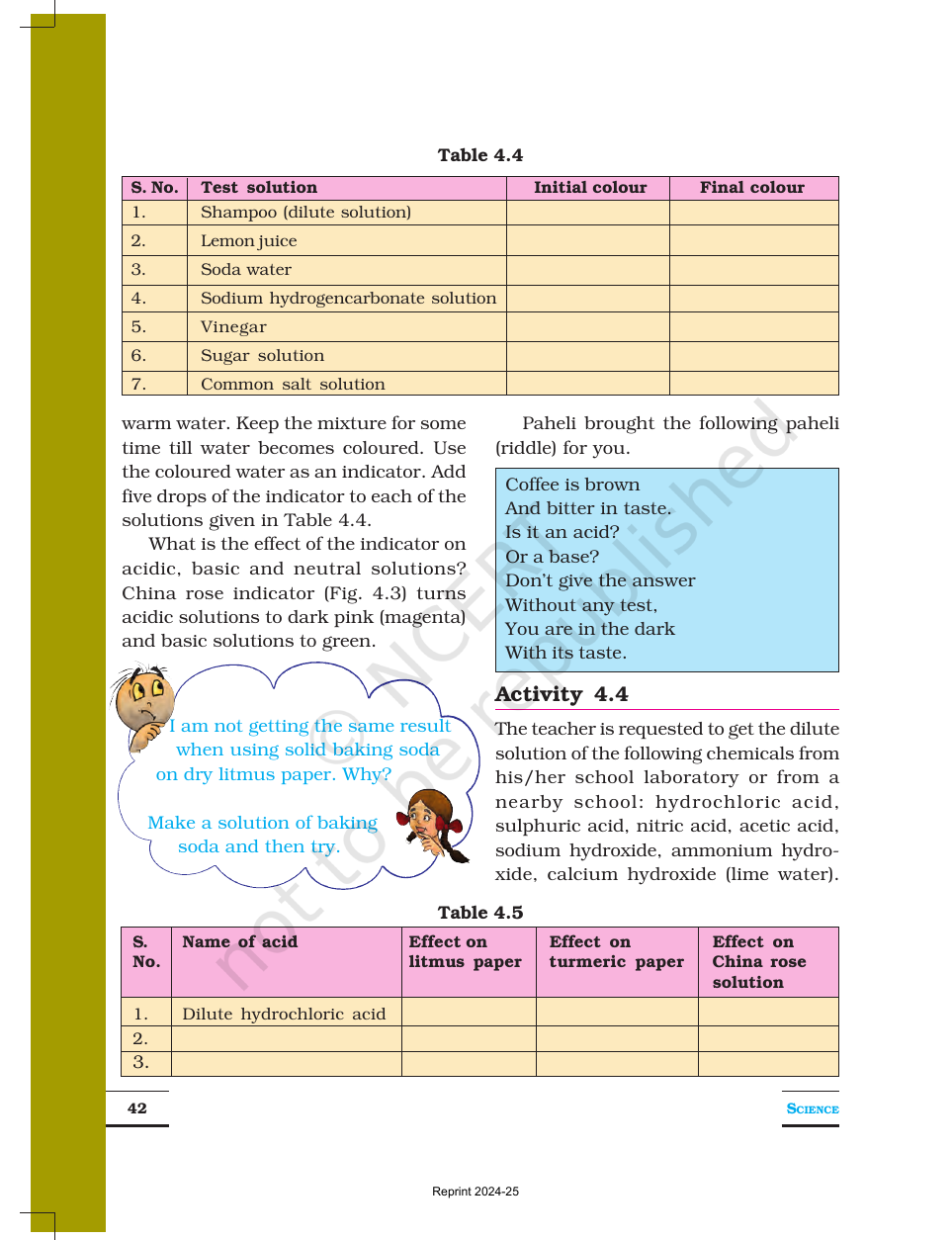 Table 4.4

| S. No. | Test solution | Initial colour | Final colour |
|---|---|---|---|
| 1. | Shampoo (dilute solution) | | |
| 2. | Lemon juice | | |
| 3. | Soda water | | |
| 4. | Sodium hydrogencarbonate solution | | |
| 5. | Vinegar | | |
| 6. | Sugar solution | | |
| 7. | Common salt solution | | |

warm water. Keep the mixture for some time till water becomes coloured. Use the coloured water as an indicator. Add five drops of the indicator to each of the solutions given in Table 4.4.

What is the effect of the indicator on acidic, basic and neutral solutions? China rose indicator (Fig. 4.3) turns acidic solutions to dark pink (magenta) and basic solutions to green.

I am not getting the same result when using solid baking soda on dry litmus paper. Why?

Make a solution of baking soda and then try.

Paheli brought the following paheli (riddle) for you.

Coffee is brown
And bitter in taste.
Is it an acid?
Or a base?
Don't give the answer
Without any test,
You are in the dark
With its taste.

Activity 4.4

The teacher is requested to get the dilute solution of the following chemicals from his/her school laboratory or from a nearby school: hydrochloric acid, sulphuric acid, nitric acid, acetic acid, sodium hydroxide, ammonium hydroxide, calcium hydroxide (lime water).

Table 4.5

| S. No. | Name of acid | Effect on litmus paper | Effect on turmeric paper | Effect on China rose solution |
|---|---|---|---|---|
| 1. | Dilute hydrochloric acid | | | |
| 2. | | | | |
| 3. | | | | |

42

SCIENCE

Reprint 2024-25

© NCERT not to be republished